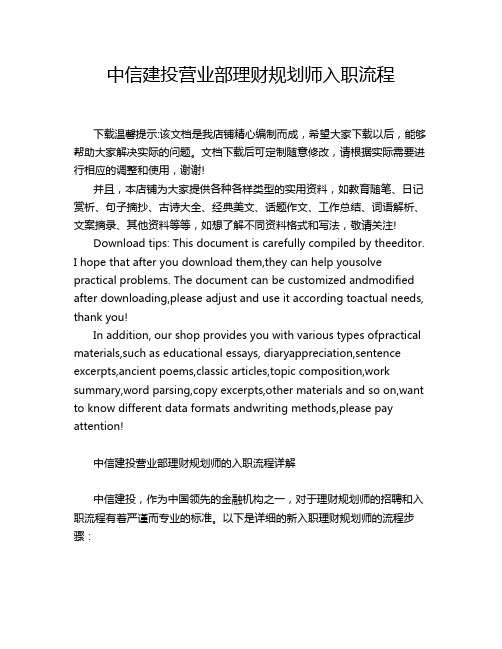 中信建投营业部理财规划师入职流程

下载温馨提示:该文档是我店铺精心编制而成，希望大家下载以后，能够帮助大家解决实际的问题。文档下载后可定制随意修改，请根据实际需要进行相应的调整和使用，谢谢!

并且，本店铺为大家提供各种各样类型的实用资料，如教育随笔、日记赏析、句子摘抄、古诗大全、经典美文、话题作文、工作总结、词语解析、文案摘录、其他资料等等，如想了解不同资料格式和写法，敬请关注!

Download tips: This document is carefully compiled by theeditor. I hope that after you download them,they can help yousolve practical problems. The document can be customized andmodified after downloading,please adjust and use it according toactual needs, thank you!

In addition, our shop provides you with various types ofpractical materials,such as educational essays, diaryappreciation,sentence excerpts,ancient poems,classic articles,topic composition,work summary,word parsing,copy excerpts,other materials and so on,want to know different data formats andwriting methods,please pay attention!

中信建投营业部理财规划师的入职流程详解

中信建投，作为中国领先的金融机构之一，对于理财规划师的招聘和入职流程有着严谨而专业的标准。以下是详细的新入职理财规划师的流程步骤：